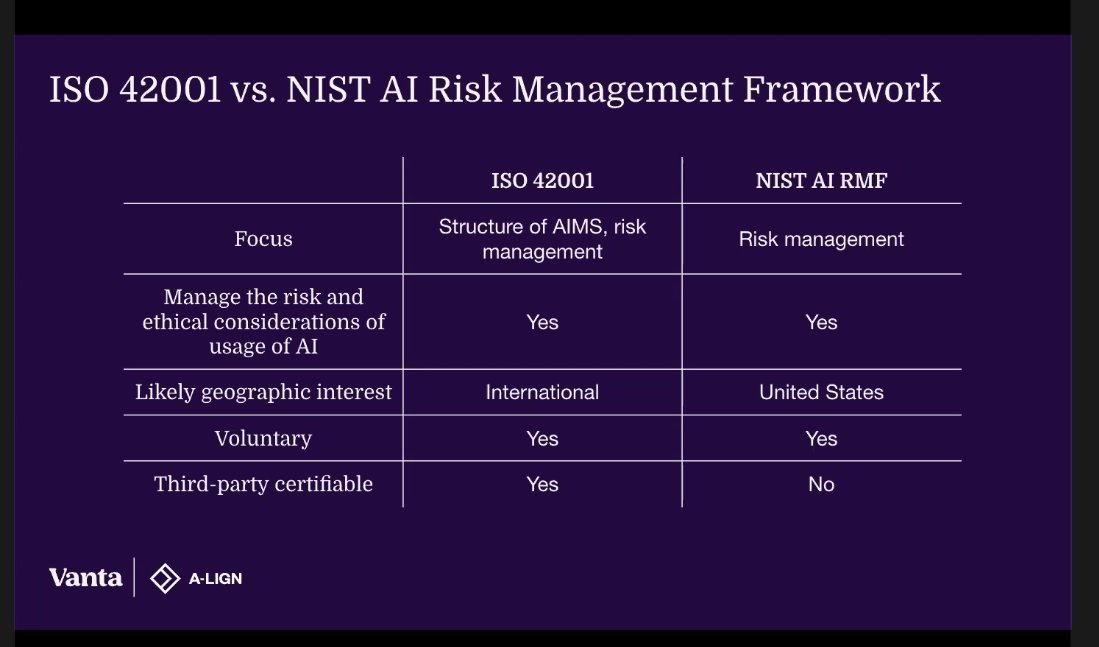 ISO 42001 vs. NIST AI Risk Management Framework

| | ISO 42001 | NIST AI RMF |
|---|---|---|
| Focus | Structure of AIMS, risk management | Risk management |
| Manage the risk and ethical considerations of usage of AI | Yes | Yes |
| Likely geographic interest | International | United States |
| Voluntary | Yes | Yes |
| Third-party certifiable | Yes | No |

Vanta A-LIGN